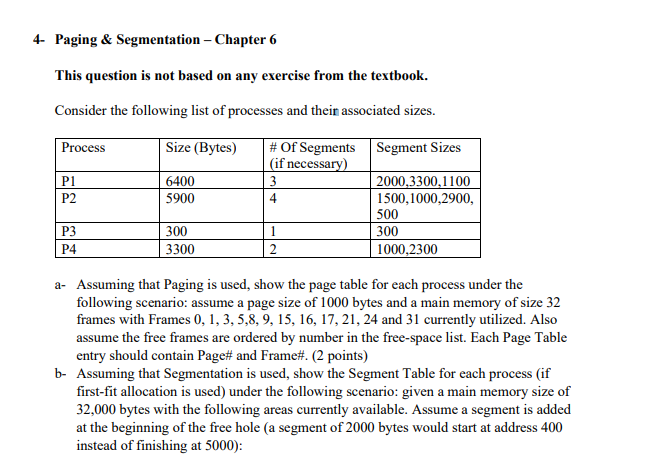 4- Paging & Segmentation – Chapter 6

This question is not based on any exercise from the textbook.

Consider the following list of processes and their associated sizes.

| Process | Size (Bytes) | # Of Segments (if necessary) | Segment Sizes |
|---|---|---|---|
| P1 | 6400 | 3 | 2000,3300,1100 |
| P2 | 5900 | 4 | 1500,1000,2900, 500 |
| P3 | 300 | 1 | 300 |
| P4 | 3300 | 2 | 1000,2300 |

a- Assuming that Paging is used, show the page table for each process under the following scenario: assume a page size of 1000 bytes and a main memory of size 32 frames with Frames 0, 1, 3, 5,8, 9, 15, 16, 17, 21, 24 and 31 currently utilized. Also assume the free frames are ordered by number in the free-space list. Each Page Table entry should contain Page# and Frame#. (2 points)

b- Assuming that Segmentation is used, show the Segment Table for each process (if first-fit allocation is used) under the following scenario: given a main memory size of 32,000 bytes with the following areas currently available. Assume a segment is added at the beginning of the free hole (a segment of 2000 bytes would start at address 400 instead of finishing at 5000):